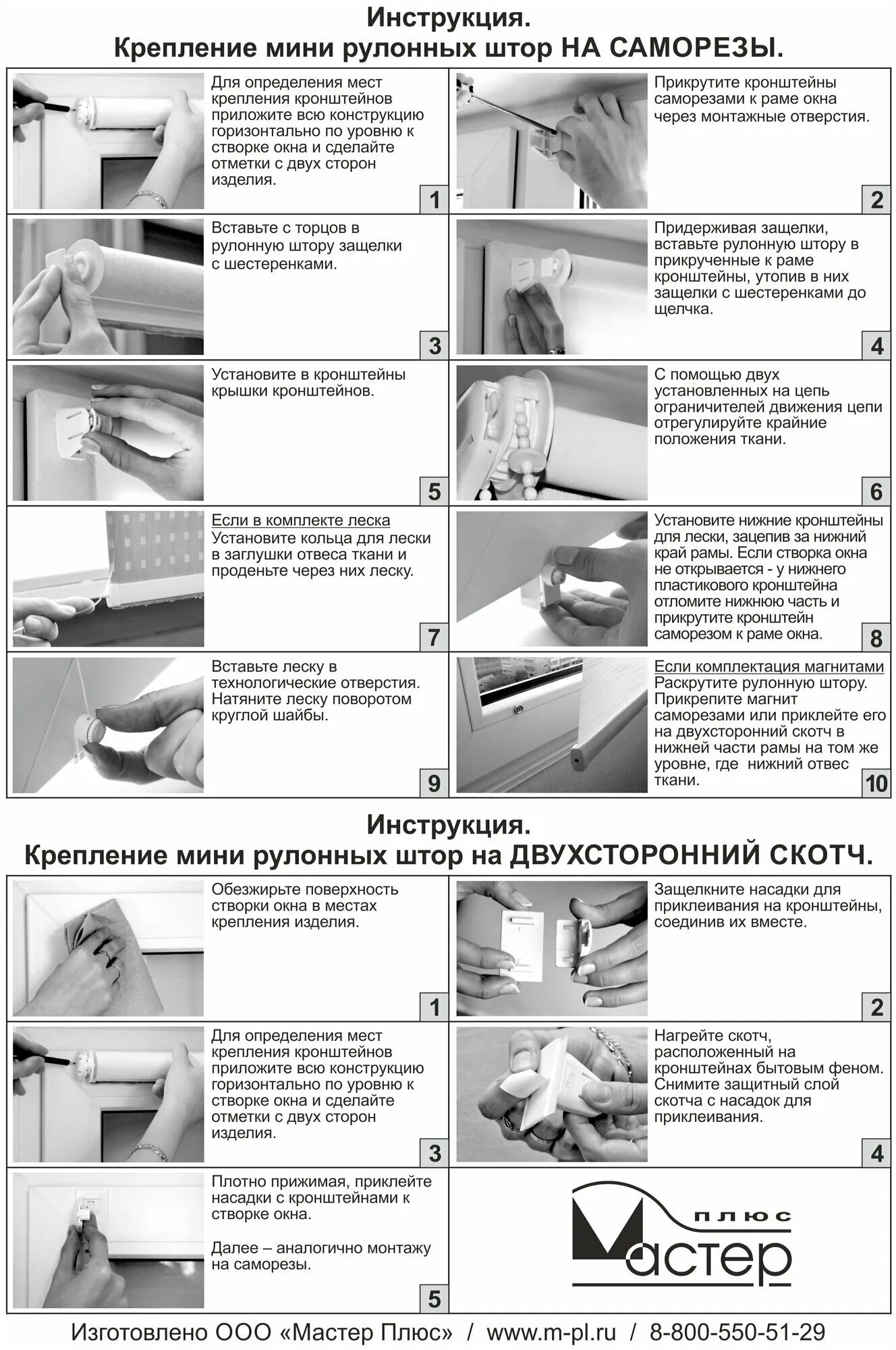 Инструкция.
Крепление мини рулонных штор НА САМОРЕЗЫ.

Для определения мест крепления кронштейнов приложите всю конструкцию горизонтально по уровню к створке окна и сделайте отметки с двух сторон изделия.

1

Прикрутите кронштейны саморезами к раме окна через монтажные отверстия.

2

Вставьте с торцов в рулонную штору защелки с шестеренками.

3

Придерживая защелки, вставьте рулонную штору в прикрученные к раме кронштейны, утопив в них защелки с шестеренками до щелчка.

4

Установите в кронштейны крышки кронштейнов.

5

С помощью двух установленных на цепь ограничителей движения цепи отрегулируйте крайние положения ткани.

6

Если в комплекте леска
Установите кольца для лески в заглушки отвеса ткани и проденьте через них леску.

7

Установите нижние кронштейны для лески, зацепив за нижний край рамы. Если створка окна не открывается - у нижнего пластикового кронштейна отломите нижнюю часть и прикрутите кронштейн саморезом к раме окна.

8

Вставьте леску в технологические отверстия. Натяните леску поворотом круглой шайбы.

9

Если комплектация магнитами
Раскрутите рулонную штору. Прикрепите магнит саморезами или приклейте его на двухсторонний скотч в нижней части рамы на том же уровне, где нижний отвес ткани.

10

Инструкция.
Крепление мини рулонных штор на ДВУХСТОРОННИЙ СКОТЧ.

Обезжирьте поверхность створки окна в местах крепления изделия.

1

Защелкните насадки для приклеивания на кронштейны, соединив их вместе.

2

Для определения мест крепления кронштейнов приложите всю конструкцию горизонтально по уровню к створке окна и сделайте отметки с двух сторон изделия.

3

Нагрейте скотч, расположенный на кронштейнах бытовым феном. Снимите защитный слой скотча с насадок для приклеивания.

4

Плотно прижимая, приклейте насадки с кронштейнами к створке окна.

Далее – аналогично монтажу на саморезы.

5

плюс
Мастер

Изготовлено ООО «Мастер Плюс» / www.m-pl.ru / 8-800-550-51-29